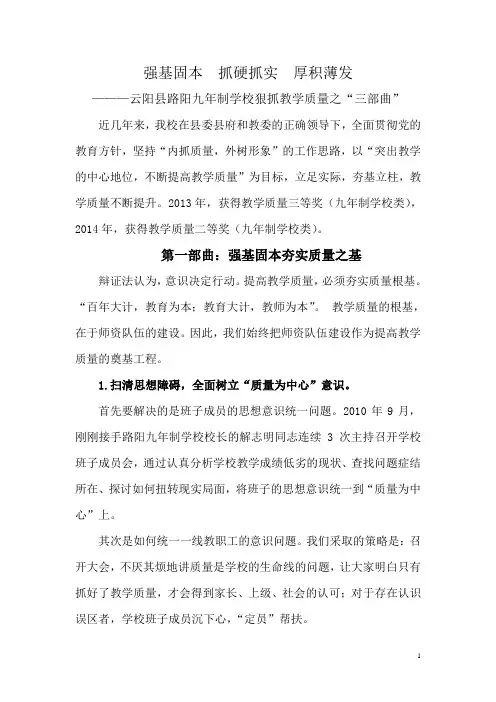 强基固本　抓硬抓实　厚积薄发

———云阳县路阳九年制学校狠抓教学质量之“三部曲”

近几年来，我校在县委县府和教委的正确领导下，全面贯彻党的教育方针，坚持“内抓质量，外树形象”的工作思路，以“突出教学的中心地位，不断提高教学质量”为目标，立足实际，夯基立柱，教学质量不断提升。2013 年，获得教学质量三等奖（九年制学校类），2014 年，获得教学质量二等奖（九年制学校类）。

第一部曲：强基固本夯实质量之基

辩证法认为，意识决定行动。提高教学质量，必须夯实质量根基。“百年大计，教育为本；教育大计，教师为本”。 教学质量的根基，在于师资队伍的建设。因此，我们始终把师资队伍建设作为提高教学质量的奠基工程。

1.扫清思想障碍，全面树立“质量为中心”意识。

首先要解决的是班子成员的思想意识统一问题。2010 年 9 月，刚刚接手路阳九年制学校校长的解志明同志连续 3 次主持召开学校班子成员会，通过认真分析学校教学成绩低劣的现状、查找问题症结所在、探讨如何扭转现实局面，将班子的思想意识统一到“质量为中心”上。

其次是如何统一一线教职工的意识问题。我们采取的策略是：召开大会，不厌其烦地讲质量是学校的生命线的问题，让大家明白只有抓好了教学质量，才会得到家长、上级、社会的认可；对于存在认识误区者，学校班子成员沉下心，“定员”帮扶。

1